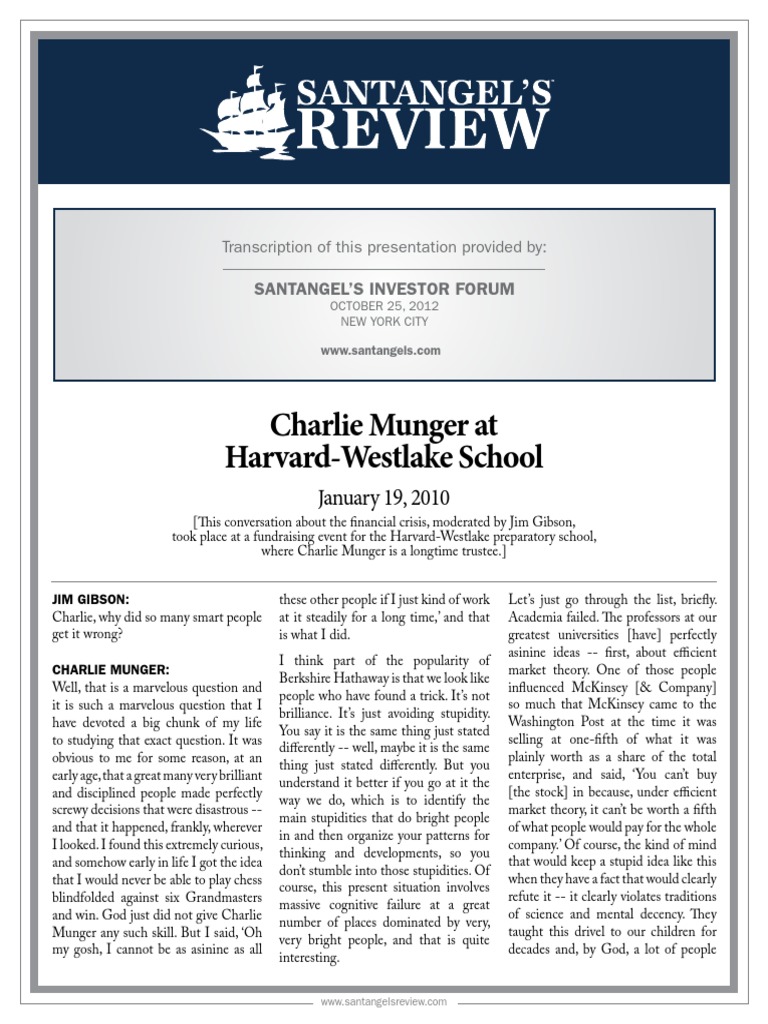 SANTANGEL'S REVIEW

Transcription of this presentation provided by:

SANTANGEL'S INVESTOR FORUM
OCTOBER 25, 2012
NEW YORK CITY

www.santangels.com

Charlie Munger at Harvard-Westlake School

January 19, 2010

[This conversation about the financial crisis, moderated by Jim Gibson, took place at a fundraising event for the Harvard-Westlake preparatory school, where Charlie Munger is a longtime trustee.]

JIM GIBSON:
Charlie, why did so many smart people get it wrong?

CHARLIE MUNGER:
Well, that is a marvelous question and it is such a marvelous question that I have devoted a big chunk of my life to studying that exact question. It was obvious to me for some reason, at an early age, that a great many very brilliant and disciplined people made perfectly screwy decisions that were disastrous -- and that it happened, frankly, wherever I looked. I found this extremely curious, and somehow early in life I got the idea that I would never be able to play chess blindfolded against six Grandmasters and win. God just did not give Charlie Munger any such skill. But I said, 'Oh my gosh, I cannot be as asinine as all these other people if I just kind of work at it steadily for a long time,' and that is what I did.

I think part of the popularity of Berkshire Hathaway is that we look like people who have found a trick. It's not brilliance. It's just avoiding stupidity. You say it is the same thing just stated differently -- well, maybe it is the same thing just stated differently. But you understand it better if you go at it the way we do, which is to identify the main stupidities that do bright people in and then organize your patterns for thinking and developments, so you don't stumble into those stupidities. Of course, this present situation involves massive cognitive failure at a great number of places dominated by very, very bright people, and that is quite interesting.

Let's just go through the list, briefly. Academia failed. The professors at our greatest universities [have] perfectly asinine ideas -- first, about efficient market theory. One of those people influenced McKinsey [& Company] so much that McKinsey came to the Washington Post at the time it was selling at one-fifth of what it was plainly worth as a share of the total enterprise, and said, 'You can't buy [the stock] in because, under efficient market theory, it can't be worth a fifth of what people would pay for the whole company.' Of course, the kind of mind that would keep a stupid idea like this when they have a fact that would clearly refute it -- it clearly violates traditions of science and mental decency. They taught this drivel to our children for decades and, by God, a lot of people

www.santangelsreview.com